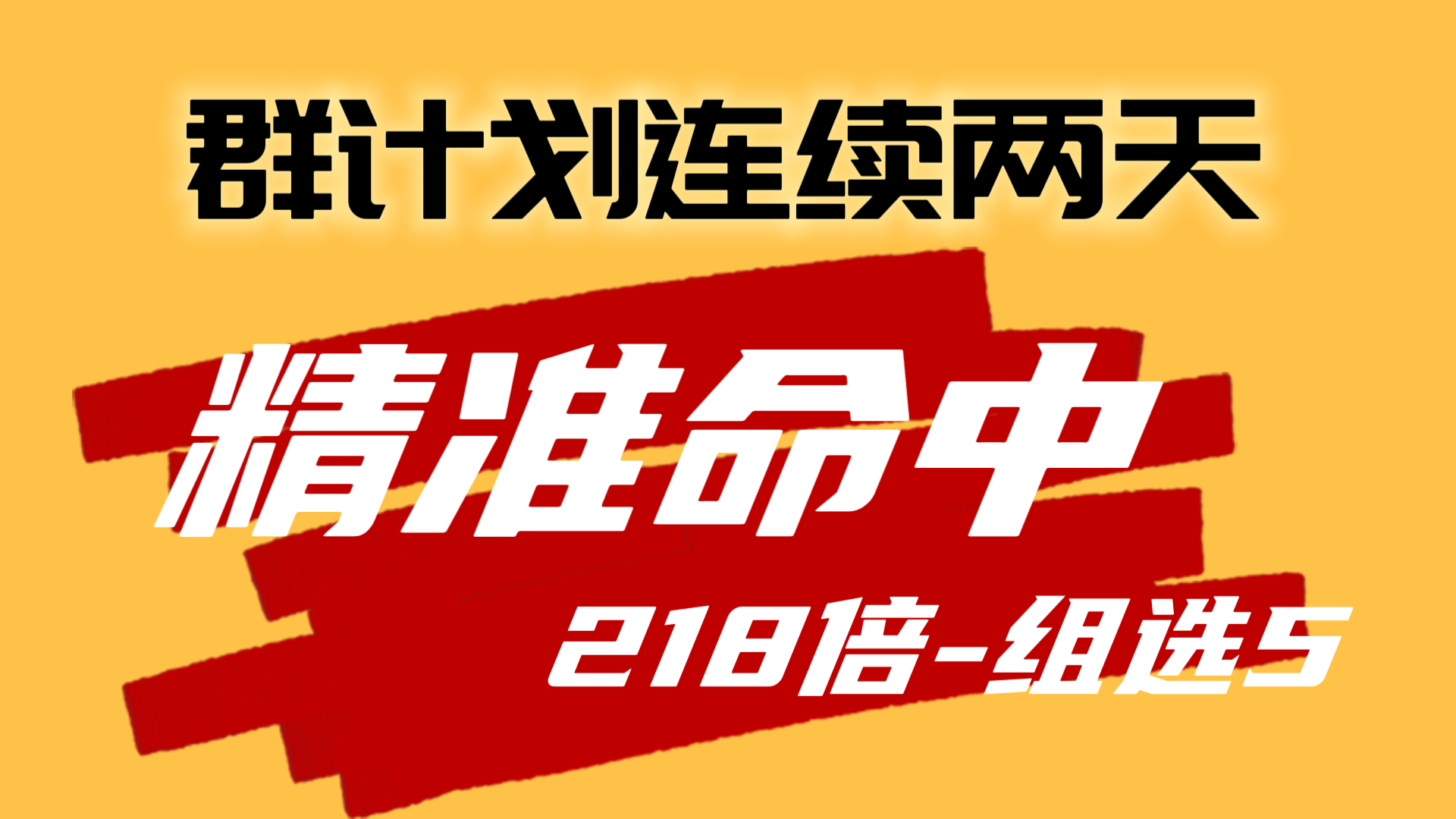 群计划连续两天

精准命中

218倍-组选5